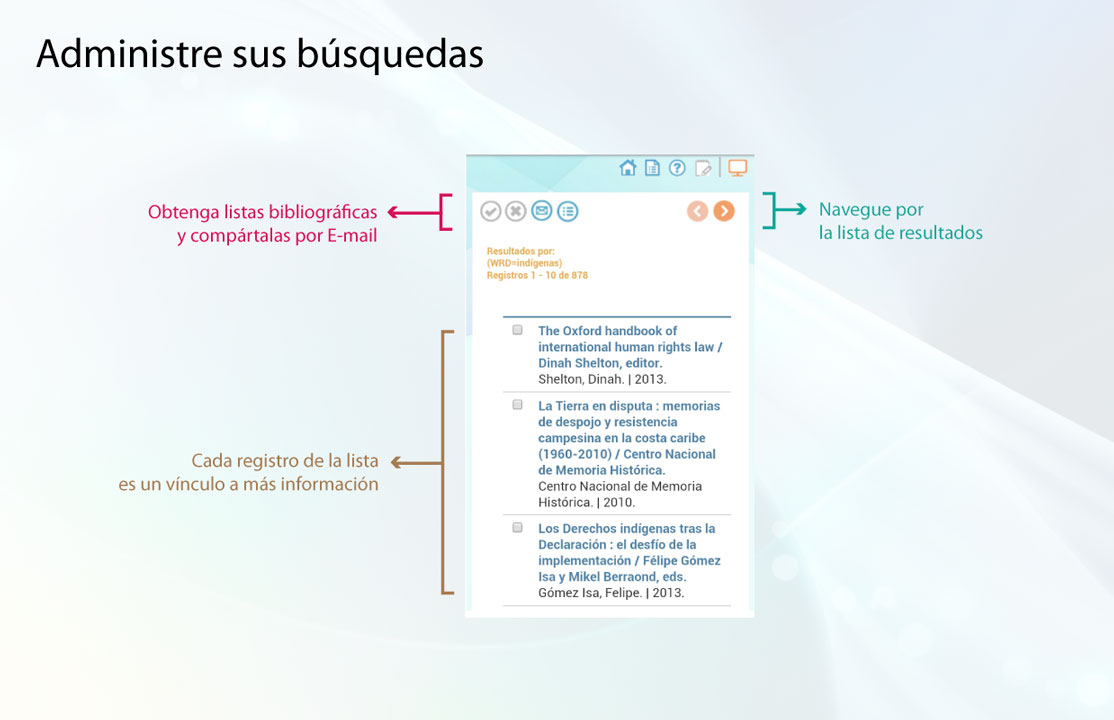 Administre sus búsquedas

Obtenga listas bibliográficas y compártalas por E-mail

Navegue por la lista de resultados

Resultados por:
(WRD=indígenas)
Registros 1 - 10 de 878

The Oxford handbook of international human rights law / Dinah Shelton, editor.
Shelton, Dinah. | 2013.

La Tierra en disputa : memorias de despojo y resistencia campesina en la costa caribe (1960-2010) / Centro Nacional de Memoria Histórica.
Centro Nacional de Memoria Histórica. | 2010.

Los Derechos indígenas tras la Declaración : el desfío de la implementación / Félipe Gómez Isa y Mikel Berraond, eds.
Gómez Isa, Felipe. | 2013.

Cada registro de la lista es un vínculo a más información